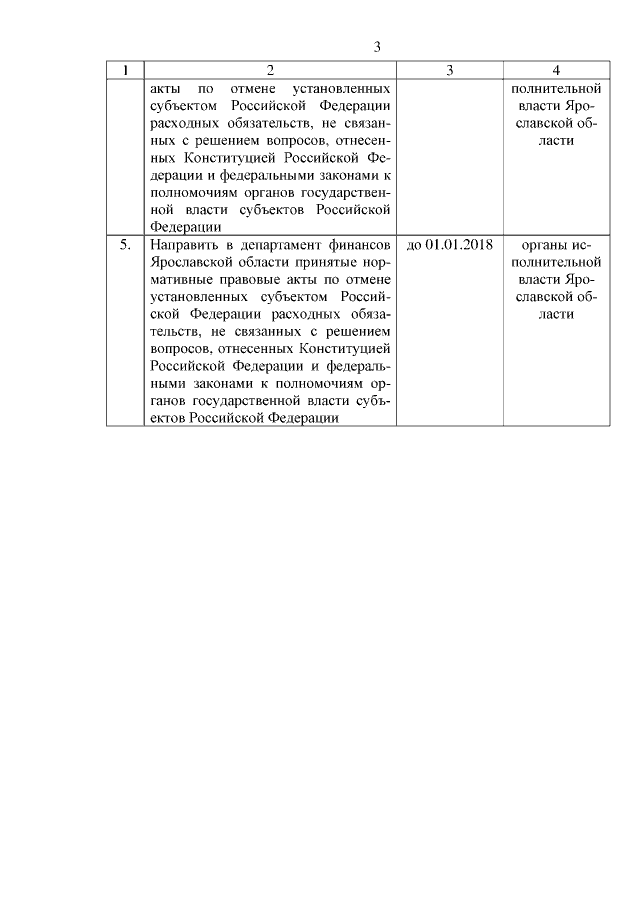 3

| 1 | 2 | 3 | 4 |
|---|---|---|---|
|  | акты по отмене установленных субъектом Российской Федерации расходных обязательств, не связанных с решением вопросов, отнесенных Конституцией Российской Федерации и федеральными законами к полномочиям органов государственной власти субъектов Российской Федерации |  | полнительной власти Ярославской области |
| 5. | Направить в департамент финансов Ярославской области принятые нормативные правовые акты по отмене установленных субъектом Российской Федерации расходных обязательств, не связанных с решением вопросов, отнесенных Конституцией Российской Федерации и федеральными законами к полномочиям органов государственной власти субъектов Российской Федерации | до 01.01.2018 | органы исполнительной власти Ярославской области |